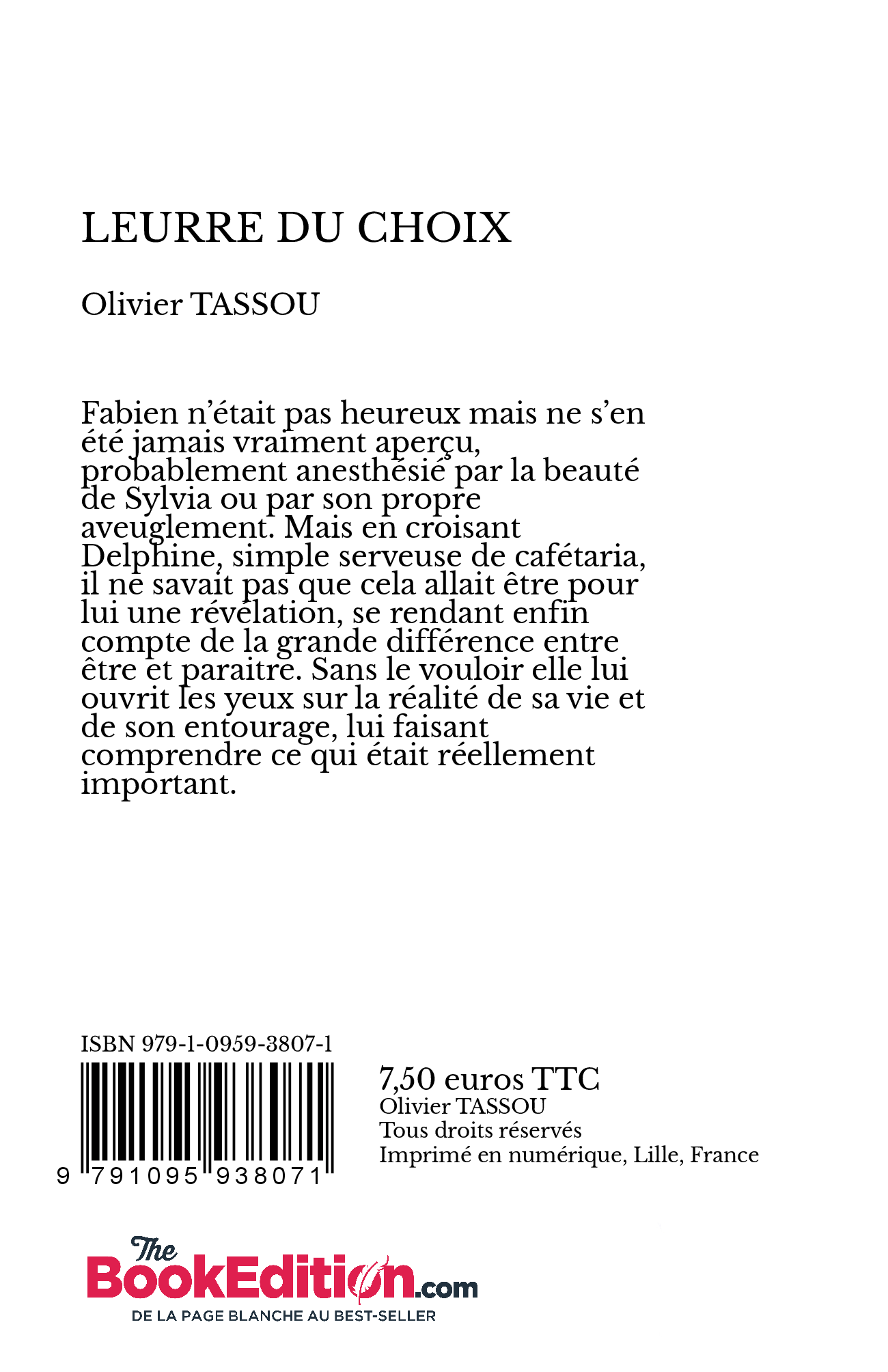 LEURRE DU CHOIX

Olivier TASSOU

Fabien n'était pas heureux mais ne s'en été jamais vraiment aperçu, probablement anesthésié par la beauté de Sylvia ou par son propre aveuglement. Mais en croisant Delphine, simple serveuse de cafétaria, il ne savait pas que cela allait être pour lui une révélation, se rendant enfin compte de la grande différence entre être et paraitre. Sans le vouloir elle lui ouvrit les yeux sur la réalité de sa vie et de son entourage, lui faisant comprendre ce qui était réellement important.

ISBN 979-1-0959-3807-1

9 791095 938071

7,50 euros TTC
Olivier TASSOU
Tous droits réservés
Imprimé en numérique, Lille, France

The BookEdition.com
DE LA PAGE BLANCHE AU BEST-SELLER